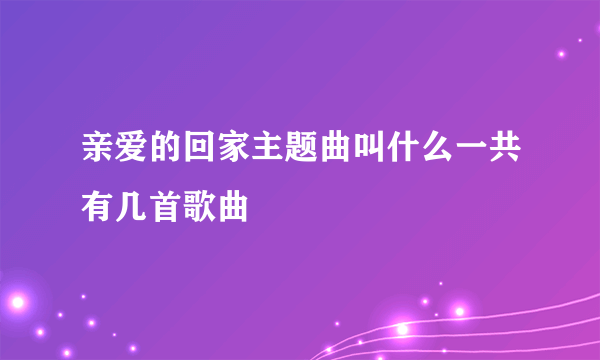 亲爱的回家主题曲叫什么一共有几首歌曲